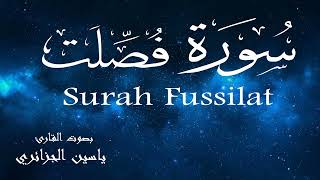 سُورَةُ فُصِّلَتْ
Surah Fussilat

بصوت القارئ
ياسين الجزائري